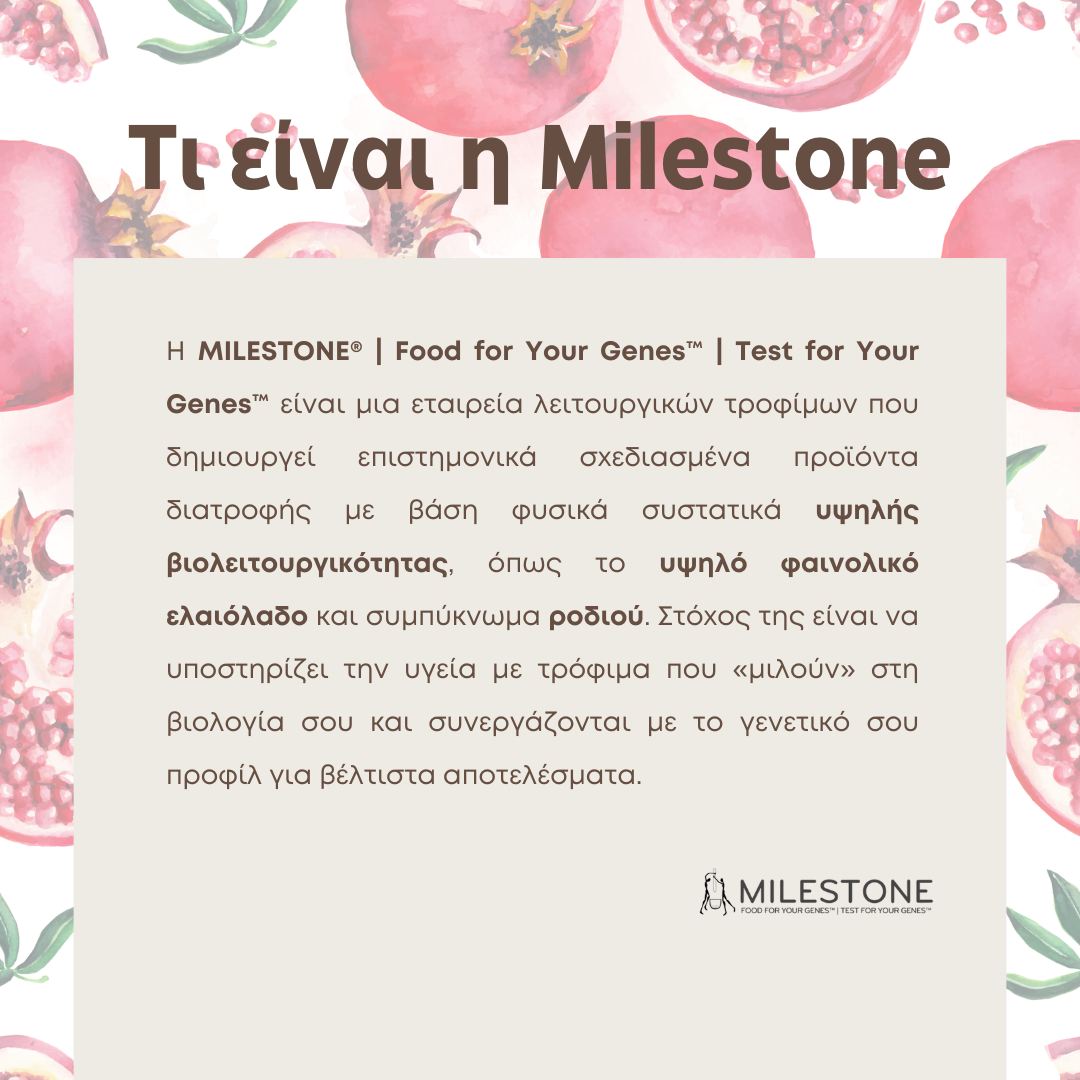 Τι είναι η Milestone

Η MILESTONE® | Food for Your Genes™ | Test for Your Genes™ είναι μια εταιρεία λειτουργικών τροφίμων που δημιουργεί επιστημονικά σχεδιασμένα προϊόντα διατροφής με βάση φυσικά συστατικά υψηλής βιολειτουργικότητας, όπως το υψηλό φαινολικό ελαιόλαδο και συμπύκνωμα ροδιού. Στόχος της είναι να υποστηρίζει την υγεία με τρόφιμα που «μιλούν» στη βιολογία σου και συνεργάζονται με το γενετικό σου προφίλ για βέλτιστα αποτελέσματα.

MILESTONE
FOOD FOR YOUR GENES™ | TEST FOR YOUR GENES™